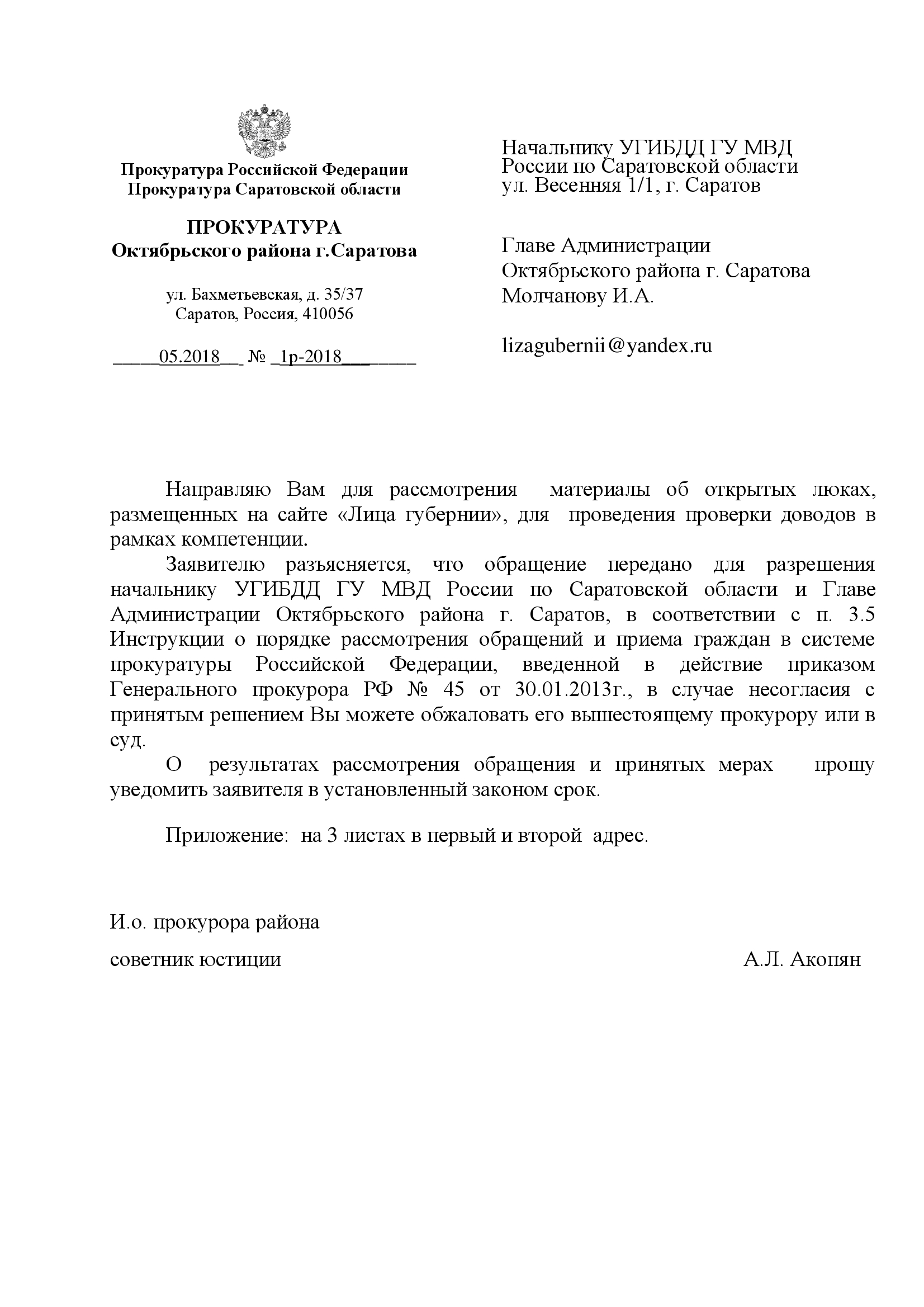 Прокуратура Российской Федерации
Прокуратура Саратовской области

ПРОКУРАТУРА
Октябрьского района г.Саратова

ул. Бахметьевская, д. 35/37
Саратов, Россия, 410056

_____05.2018__ № _1р-2018________

Начальнику УГИБДД ГУ МВД России по Саратовской области
ул. Весенняя 1/1, г. Саратов

Главе Администрации
Октябрьского района г. Саратова
Молчанову И.А.

lizagubernii@yandex.ru

Направляю Вам для рассмотрения материалы об открытых люках, размещенных на сайте «Лица губернии», для проведения проверки доводов в рамках компетенции.

Заявителю разъясняется, что обращение передано для разрешения начальнику УГИБДД ГУ МВД России по Саратовской области и Главе Администрации Октябрьского района г. Саратов, в соответствии с п. 3.5 Инструкции о порядке рассмотрения обращений и приема граждан в системе прокуратуры Российской Федерации, введенной в действие приказом Генерального прокурора РФ № 45 от 30.01.2013г., в случае несогласия с принятым решением Вы можете обжаловать его вышестоящему прокурору или в суд.

О результатах рассмотрения обращения и принятых мерах прошу уведомить заявителя в установленный законом срок.

Приложение: на 3 листах в первый и второй адрес.

И.о. прокурора района

советник юстиции А.Л. Акопян